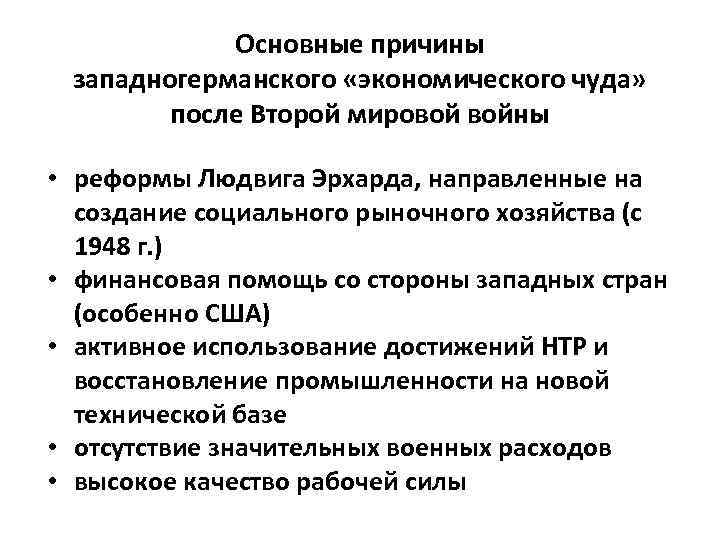 Основные причины западногерманского «экономического чуда» после Второй мировой войны

• реформы Людвига Эрхарда, направленные на создание социального рыночного хозяйства (с 1948 г.)
• финансовая помощь со стороны западных стран (особенно США)
• активное использование достижений НТР и восстановление промышленности на новой технической базе
• отсутствие значительных военных расходов
• высокое качество рабочей силы